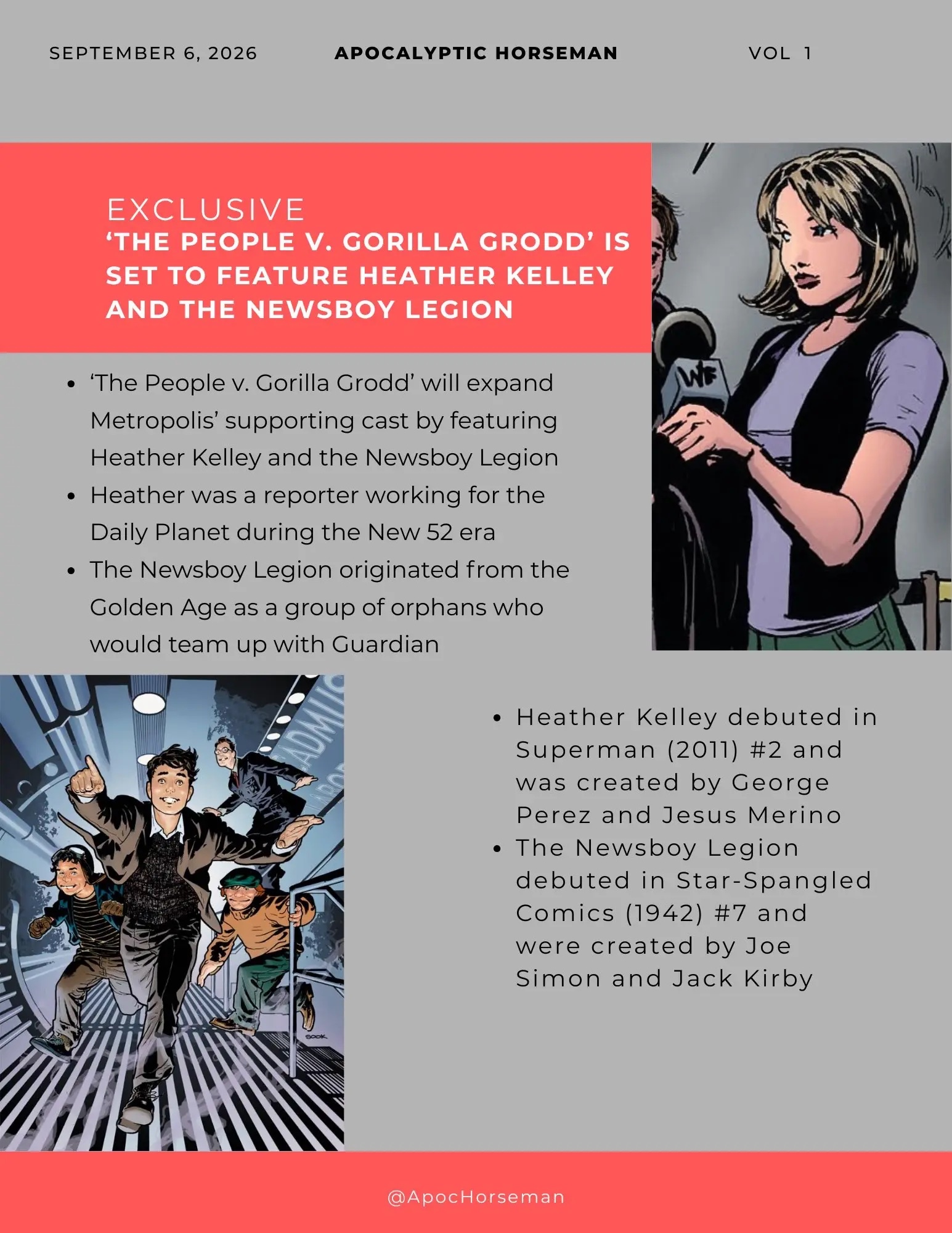 SEPTEMBER 6, 2026 APOCALYPTIC HORSEMAN VOL 1

EXCLUSIVE
'THE PEOPLE V. GORILLA GRODD' IS SET TO FEATURE HEATHER KELLEY AND THE NEWSBOY LEGION

• 'The People v. Gorilla Grodd' will expand Metropolis' supporting cast by featuring Heather Kelley and the Newsboy Legion
• Heather was a reporter working for the Daily Planet during the New 52 era
• The Newsboy Legion originated from the Golden Age as a group of orphans who would team up with Guardian

• Heather Kelley debuted in Superman (2011) #2 and was created by George Perez and Jesus Merino
• The Newsboy Legion debuted in Star-Spangled Comics (1942) #7 and were created by Joe Simon and Jack Kirby

@ApocHorseman